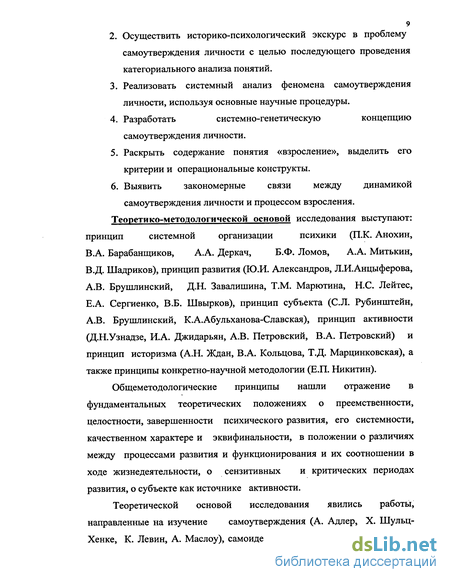 9

2. Осуществить историко-психологический экскурс в проблему самоутверждения личности с целью последующего проведения категориального анализа понятий.

3. Реализовать системный анализ феномена самоутверждения личности, используя основные научные процедуры.

4. Разработать системно-генетическую концепцию самоутверждения личности.

5. Раскрыть содержание понятия «взросление», выделить его критерии и операциональные конструкты.

6. Выявить закономерные связи между динамикой самоутверждения личности и процессом взросления.

Теоретико-методологической основой исследования выступают: принцип системной организации психики (П.К. Анохин, В.А. Барабанщиков, А.А. Деркач, Б.Ф. Ломов, А.А. Митькин, В.Д. Шадриков), принцип развития (Ю.И. Александров, Л.И.Анцыферова, А.В. Брушлинский, Д.Н. Завалишина, Т.М. Марютина, Н.С. Лейтес, Е.А. Сергиенко, В.Б. Швырков), принцип субъекта (С.Л. Рубинштейн, А.В. Брушлинский, К.А.Абульханова-Славская), принцип активности (Д.Н.Узнадзе, И.А. Джидарьян, А.В. Петровский, В.А. Петровский) и принцип историзма (А.Н. Ждан, В.А. Кольцова, Т.Д. Марцинковская), а также принципы конкретно-научной методологии (Е.П. Никитин).

Общеметодологические принципы нашли отражение в фундаментальных теоретических положениях о преемственности, целостности, завершенности психического развития, его системности, качественном характере и эквифинальности, в положении о различиях между процессами развития и функционирования и их соотношении в ходе жизнедеятельности, о сензитивных и критических периодах развития, о субъекте как источнике активности.

Теоретической основой исследования явились работы, направленные на изучение самоутверждения (А. Адлер, Х. Шульц-Хенке, К. Левин, А. Маслоу), самоиде

dsLib.net
библиотека диссертаций